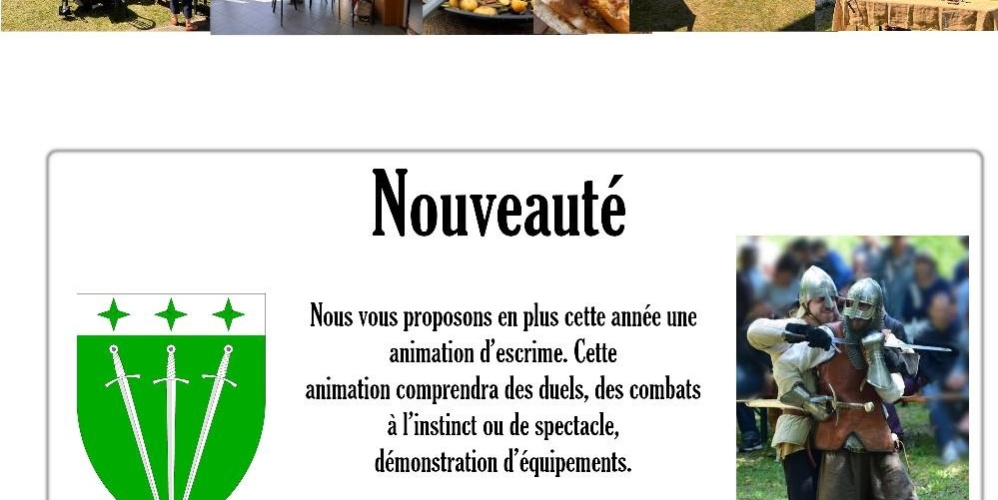 Nouveauté

Nous vous proposons en plus cette année une animation d'escrime. Cette animation comprendra des duels, des combats à l'instinct ou de spectacle, démonstration d'équipements.